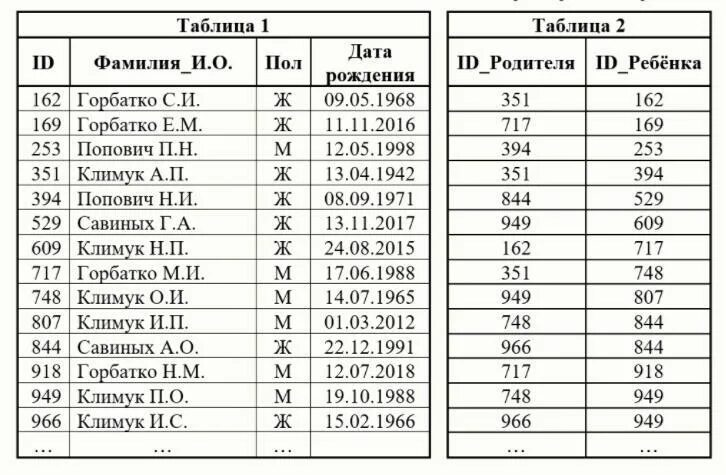 Таблица 1

| ID | Фамилия_И.О. | Пол | Дата рождения |
|---|---|---|---|
| 162 | Горбатко С.И. | Ж | 09.05.1968 |
| 169 | Горбатко Е.М. | Ж | 11.11.2016 |
| 253 | Попович П.Н. | М | 12.05.1998 |
| 351 | Климук А.П. | Ж | 13.04.1942 |
| 394 | Попович Н.И. | Ж | 08.09.1971 |
| 529 | Савиных Г.А. | Ж | 13.11.2017 |
| 609 | Климук Н.П. | Ж | 24.08.2015 |
| 717 | Горбатко М.И. | М | 17.06.1988 |
| 748 | Климук О.И. | М | 14.07.1965 |
| 807 | Климук И.П. | М | 01.03.2012 |
| 844 | Савиных А.О. | Ж | 22.12.1991 |
| 918 | Горбатко Н.М. | М | 12.07.2018 |
| 949 | Климук П.О. | М | 19.10.1988 |
| 966 | Климук И.С. | Ж | 15.02.1966 |
| … | … | … | |

Таблица 2

| ID_Родителя | ID_Ребёнка |
|---|---|
| 351 | 162 |
| 717 | 169 |
| 394 | 253 |
| 351 | 394 |
| 844 | 529 |
| 949 | 609 |
| 162 | 717 |
| 351 | 748 |
| 949 | 807 |
| 748 | 844 |
| 966 | 844 |
| 717 | 918 |
| 748 | 949 |
| 966 | 949 |
| … | … |